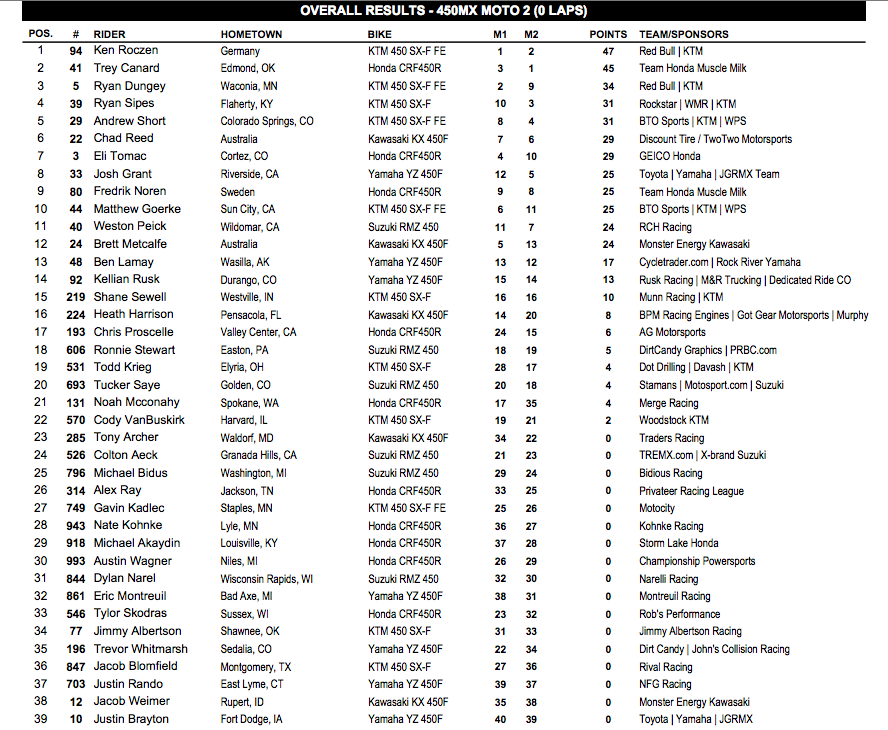 OVERALL RESULTS - 450MX MOTO 2 (0 LAPS)

| POS. | # | RIDER | HOMETOWN | BIKE | M1 | M2 | POINTS | TEAM/SPONSORS |
|---|---|---|---|---|---|---|---|---|
| 1 | 94 | Ken Roczen | Germany | KTM 450 SX-F FE | 1 | 2 | 47 | Red Bull \| KTM |
| 2 | 41 | Trey Canard | Edmond, OK | Honda CRF450R | 3 | 1 | 45 | Team Honda Muscle Milk |
| 3 | 5 | Ryan Dungey | Waconia, MN | KTM 450 SX-F FE | 2 | 9 | 34 | Red Bull \| KTM |
| 4 | 39 | Ryan Sipes | Flaherty, KY | KTM 450 SX-F | 10 | 3 | 31 | Rockstar \| WMR \| KTM |
| 5 | 29 | Andrew Short | Colorado Springs, CO | KTM 450 SX-F FE | 8 | 4 | 31 | BTO Sports \| KTM \| WPS |
| 6 | 22 | Chad Reed | Australia | Kawasaki KX 450F | 7 | 6 | 29 | Discount Tire / TwoTwo Motorsports |
| 7 | 3 | Eli Tomac | Cortez, CO | Honda CRF450R | 4 | 10 | 29 | GEICO Honda |
| 8 | 33 | Josh Grant | Riverside, CA | Yamaha YZ 450F | 12 | 5 | 25 | Toyota \| Yamaha \| JGRMX Team |
| 9 | 80 | Fredrik Noren | Sweden | Honda CRF450R | 9 | 8 | 25 | Team Honda Muscle Milk |
| 10 | 44 | Matthew Goerke | Sun City, CA | KTM 450 SX-F FE | 6 | 11 | 25 | BTO Sports \| KTM \| WPS |
| 11 | 40 | Weston Peick | Wildomar, CA | Suzuki RMZ 450 | 11 | 7 | 24 | RCH Racing |
| 12 | 24 | Brett Metcalfe | Australia | Kawasaki KX 450F | 5 | 13 | 24 | Monster Energy Kawasaki |
| 13 | 48 | Ben Lamay | Wasilla, AK | Yamaha YZ 450F | 13 | 12 | 17 | Cycletrader.com \| Rock River Yamaha |
| 14 | 92 | Kellian Rusk | Durango, CO | Yamaha YZ 450F | 15 | 14 | 13 | Rusk Racing \| M&R Trucking \| Dedicated Ride CO |
| 15 | 219 | Shane Sewell | Westville, IN | KTM 450 SX-F | 16 | 16 | 10 | Munn Racing \| KTM |
| 16 | 224 | Heath Harrison | Pensacola, FL | Kawasaki KX 450F | 14 | 20 | 8 | BPM Racing Engines \| Got Gear Motorsports \| Murphy |
| 17 | 193 | Chris Proscelle | Valley Center, CA | Honda CRF450R | 24 | 15 | 6 | AG Motorsports |
| 18 | 606 | Ronnie Stewart | Easton, PA | Suzuki RMZ 450 | 18 | 19 | 5 | DirtCandy Graphics \| PRBC.com |
| 19 | 531 | Todd Krieg | Elyria, OH | KTM 450 SX-F | 28 | 17 | 4 | Dot Drilling \| Davash \| KTM |
| 20 | 693 | Tucker Saye | Golden, CO | Suzuki RMZ 450 | 20 | 18 | 4 | Stamans \| Motosport.com \| Suzuki |
| 21 | 131 | Noah Mcconahy | Spokane, WA | Honda CRF450R | 17 | 35 | 4 | Merge Racing |
| 22 | 570 | Cody VanBuskirk | Harvard, IL | KTM 450 SX-F | 19 | 21 | 2 | Woodstock KTM |
| 23 | 285 | Tony Archer | Waldorf, MD | Kawasaki KX 450F | 34 | 22 | 0 | Traders Racing |
| 24 | 526 | Colton Aeck | Granada Hills, CA | Suzuki RMZ 450 | 21 | 23 | 0 | TREMX.com \| X-brand Suzuki |
| 25 | 796 | Michael Bidus | Washington, MI | Suzuki RMZ 450 | 29 | 24 | 0 | Bidious Racing |
| 26 | 314 | Alex Ray | Jackson, TN | Honda CRF450R | 33 | 25 | 0 | Privateer Racing League |
| 27 | 749 | Gavin Kadlec | Staples, MN | KTM 450 SX-F FE | 25 | 26 | 0 | Motocity |
| 28 | 943 | Nate Kohnke | Lyle, MN | Honda CRF450R | 36 | 27 | 0 | Kohnke Racing |
| 29 | 918 | Michael Akaydin | Louisville, KY | Honda CRF450R | 37 | 28 | 0 | Storm Lake Honda |
| 30 | 993 | Austin Wagner | Niles, MI | Honda CRF450R | 26 | 29 | 0 | Championship Powersports |
| 31 | 844 | Dylan Narel | Wisconsin Rapids, WI | Suzuki RMZ 450 | 32 | 30 | 0 | Narelli Racing |
| 32 | 861 | Eric Montreuil | Bad Axe, MI | Yamaha YZ 450F | 38 | 31 | 0 | Montreuil Racing |
| 33 | 546 | Tylor Skodras | Sussex, WI | Honda CRF450R | 23 | 32 | 0 | Rob's Performance |
| 34 | 77 | Jimmy Albertson | Shawnee, OK | KTM 450 SX-F | 31 | 33 | 0 | Jimmy Albertson Racing |
| 35 | 196 | Trevor Whitmarsh | Sedalia, CO | Yamaha YZ 450F | 22 | 34 | 0 | Dirt Candy \| John's Collision Racing |
| 36 | 847 | Jacob Blomfield | Montgomery, TX | KTM 450 SX-F | 27 | 36 | 0 | Rival Racing |
| 37 | 703 | Justin Rando | East Lyme, CT | Yamaha YZ 450F | 39 | 37 | 0 | NFG Racing |
| 38 | 12 | Jacob Weimer | Rupert, ID | Kawasaki KX 450F | 35 | 38 | 0 | Monster Energy Kawasaki |
| 39 | 10 | Justin Brayton | Fort Dodge, IA | Yamaha YZ 450F | 40 | 39 | 0 | Toyota \| Yamaha \| JGRMX |